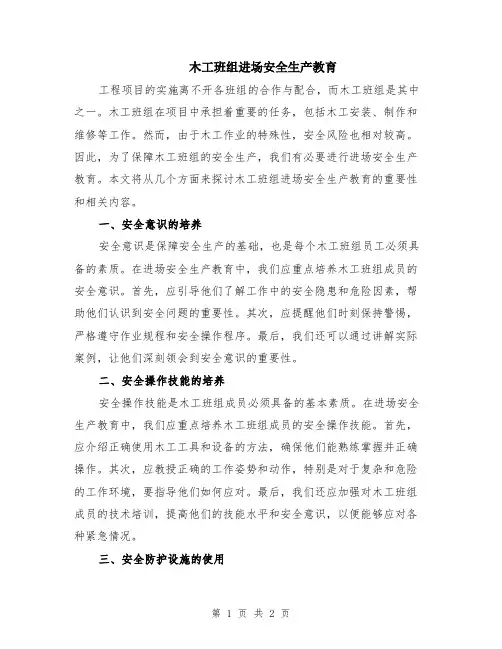 木工班组进场安全生产教育

工程项目的实施离不开各班组的合作与配合，而木工班组是其中之一。木工班组在项目中承担着重要的任务，包括木工安装、制作和维修等工作。然而，由于木工作业的特殊性，安全风险也相对较高。因此，为了保障木工班组的安全生产，我们有必要进行进场安全生产教育。本文将从几个方面来探讨木工班组进场安全生产教育的重要性和相关内容。

一、安全意识的培养

安全意识是保障安全生产的基础，也是每个木工班组员工必须具备的素质。在进场安全生产教育中，我们应重点培养木工班组成员的安全意识。首先，应引导他们了解工作中的安全隐患和危险因素，帮助他们认识到安全问题的重要性。其次，应提醒他们时刻保持警惕，严格遵守作业规程和安全操作程序。最后，我们还可以通过讲解实际案例，让他们深刻领会到安全意识的重要性。

二、安全操作技能的培养

安全操作技能是木工班组成员必须具备的基本素质。在进场安全生产教育中，我们应重点培养木工班组成员的安全操作技能。首先，应介绍正确使用木工工具和设备的方法，确保他们能熟练掌握并正确操作。其次，应教授正确的工作姿势和动作，特别是对于复杂和危险的工作环境，要指导他们如何应对。最后，我们还应加强对木工班组成员的技术培训，提高他们的技能水平和安全意识，以便能够应对各种紧急情况。

三、安全防护设施的使用

第 1 页 共 2 页